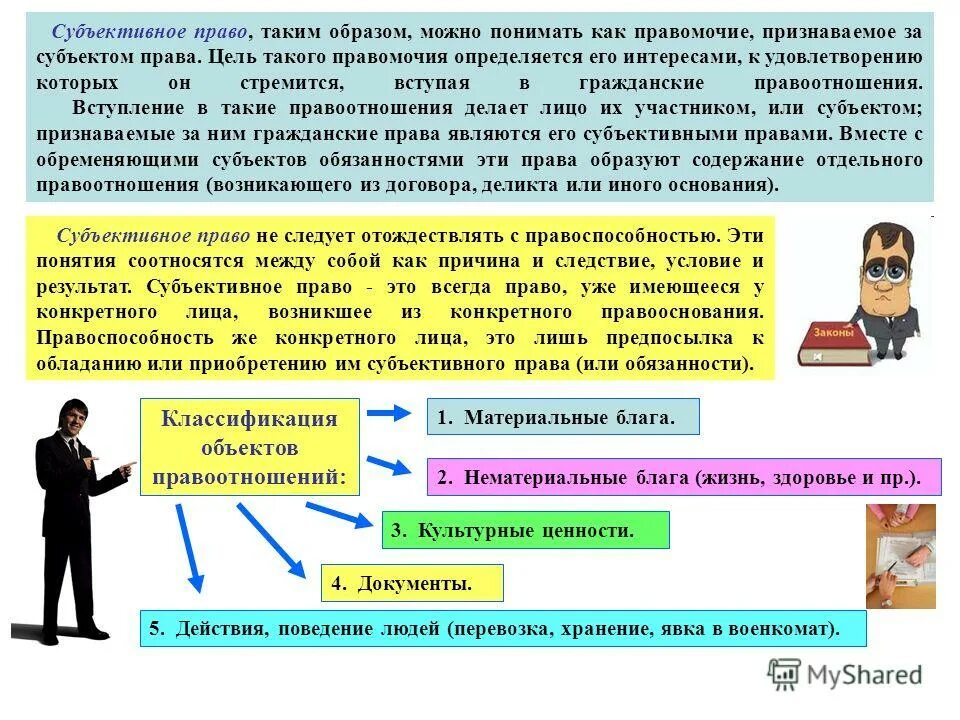 Субъективное право, таким образом, можно понимать как правомочие, признаваемое за субъектом права. Цель такого правомочия определяется его интересами, к удовлетворению которых он стремится, вступая в гражданские правоотношения.

Вступление в такие правоотношения делает лицо их участником, или субъектом; признаваемые за ним гражданские права являются его субъективными правами. Вместе с обременяющими субъектов обязанностями эти права образуют содержание отдельного правоотношения (возникающего из договора, деликта или иного основания).

Субъективное право не следует отождествлять с правоспособностью. Эти понятия соотносятся между собой как причина и следствие, условие и результат. Субъективное право - это всегда право, уже имеющееся у конкретного лица, возникшее из конкретного правооснования. Правоспособность же конкретного лица, это лишь предпосылка к обладанию или приобретению им субъективного права (или обязанности).

Законы

Классификация объектов правоотношений:

1. Материальные блага.

2. Нематериальные блага (жизнь, здоровье и пр.).

3. Культурные ценности.

4. Документы.

5. Действия, поведение людей (перевозка, хранение, явка в военкомат).

MyShared